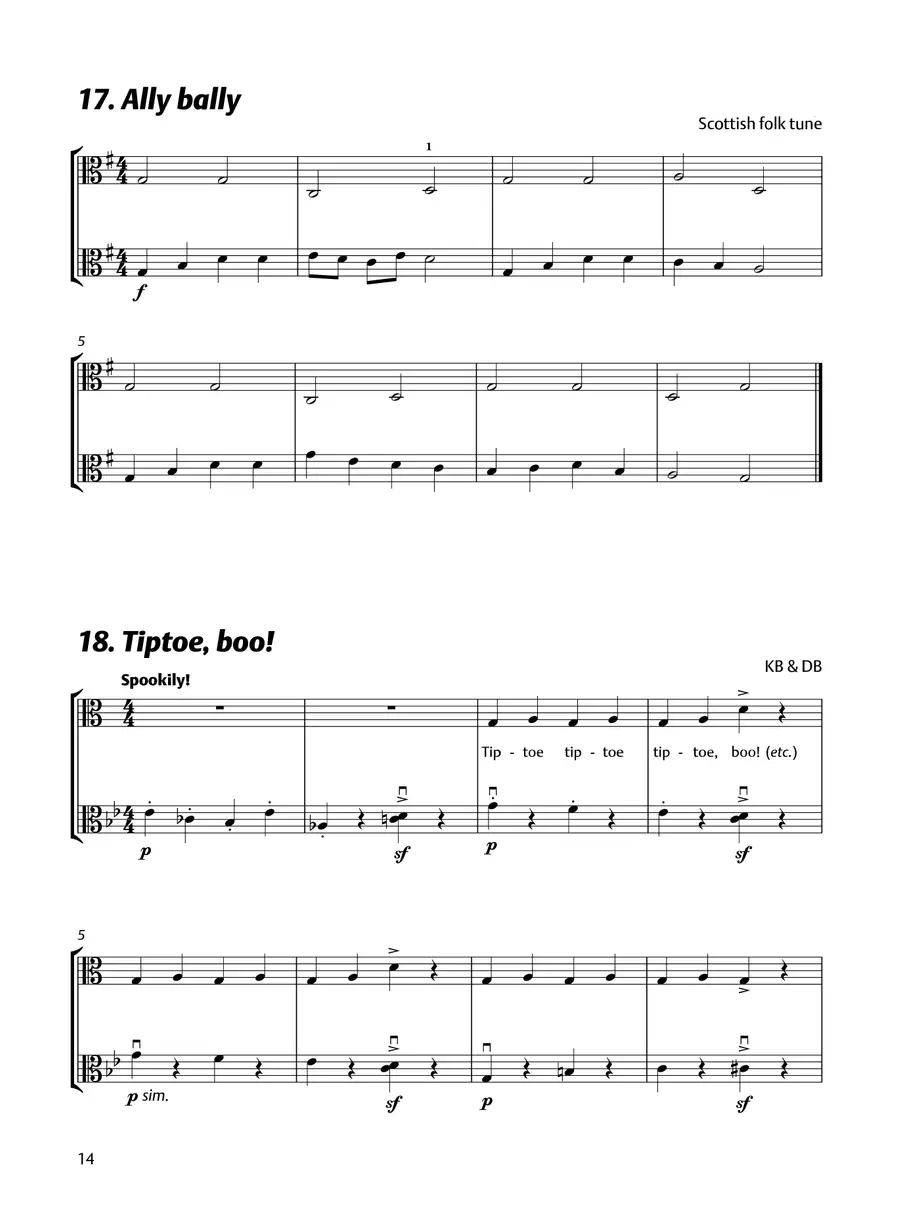 17. Ally bally

Scottish folk tune

1

f

5

18. Tiptoe, boo!

KB & DB

Spookily!

Tip - toe tip - toe tip - toe, boo! (etc.)

p sf p sf

5

p sim. sf p sf

14